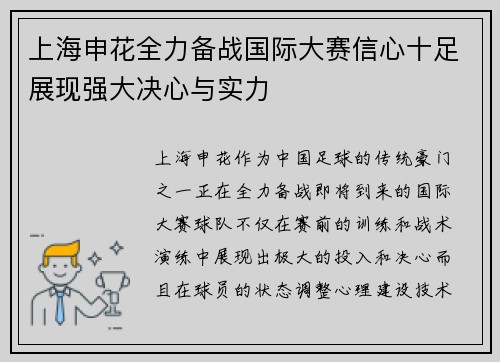 上海申花全力备战国际大赛信心十足展现强大决心与实力

上海申花作为中国足球的传统豪门之一正在全力备战即将到来的国际大赛球队不仅在赛前的训练和战术演练中展现出极大的投入和决心而且在球员的状态调整心理建设技术